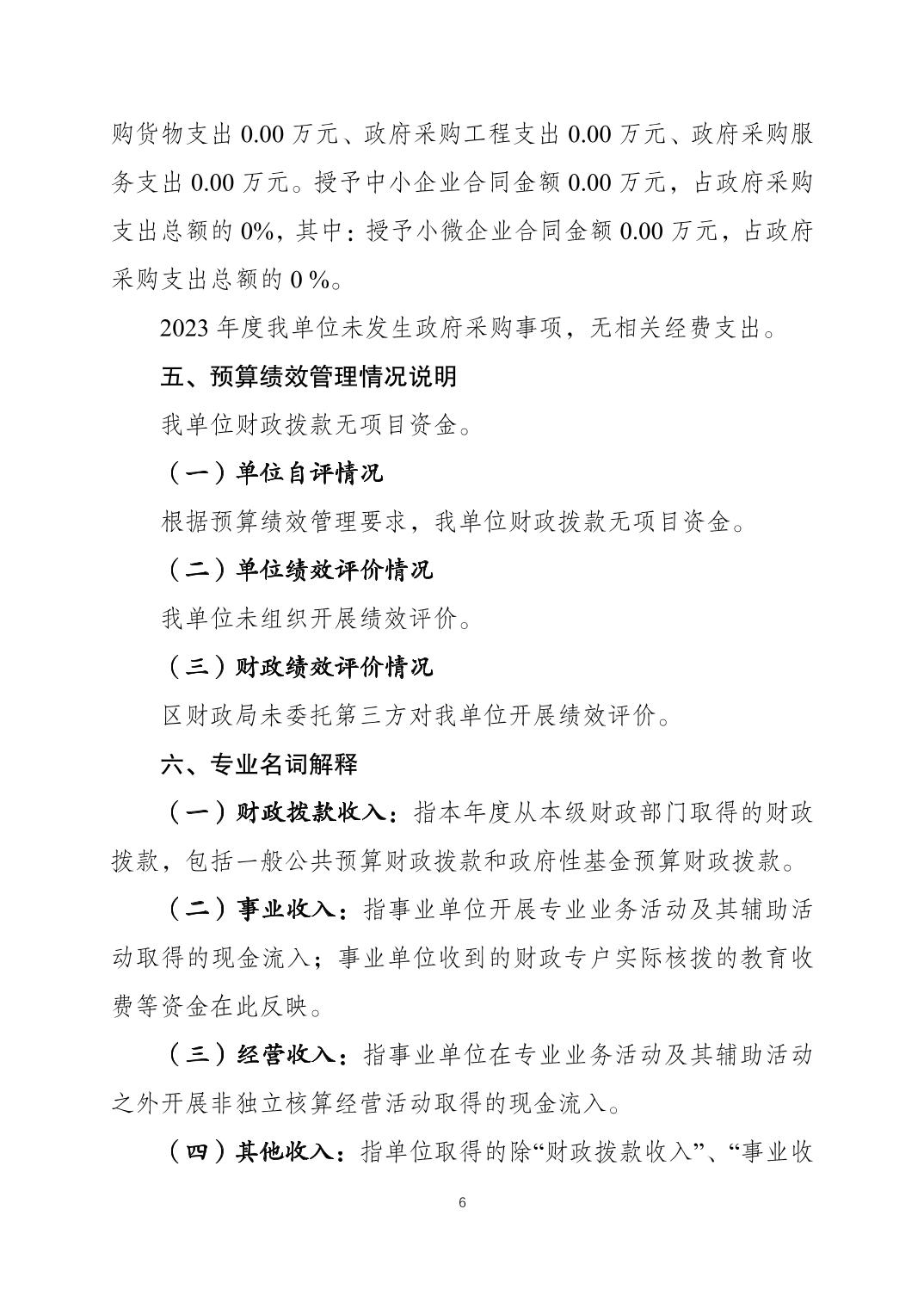 购货物支出0.00万元、政府采购工程支出0.00万元、政府采购服务支出0.00万元。授予中小企业合同金额0.00万元，占政府采购支出总额的0%，其中：授予小微企业合同金额0.00万元，占政府采购支出总额的0%。

2023年度我单位未发生政府采购事项，无相关经费支出。

五、预算绩效管理情况说明

我单位财政拨款无项目资金。

（一）单位自评情况

根据预算绩效管理要求，我单位财政拨款无项目资金。

（二）单位绩效评价情况

我单位未组织开展绩效评价。

（三）财政绩效评价情况

区财政局未委托第三方对我单位开展绩效评价。

六、专业名词解释

（一）财政拨款收入：指本年度从本级财政部门取得的财政拨款，包括一般公共预算财政拨款和政府性基金预算财政拨款。

（二）事业收入：指事业单位开展专业业务活动及其辅助活动取得的现金流入；事业单位收到的财政专户实际核拨的教育收费等资金在此反映。

（三）经营收入：指事业单位在专业业务活动及其辅助活动之外开展非独立核算经营活动取得的现金流入。

（四）其他收入：指单位取得的除“财政拨款收入”、“事业收

6